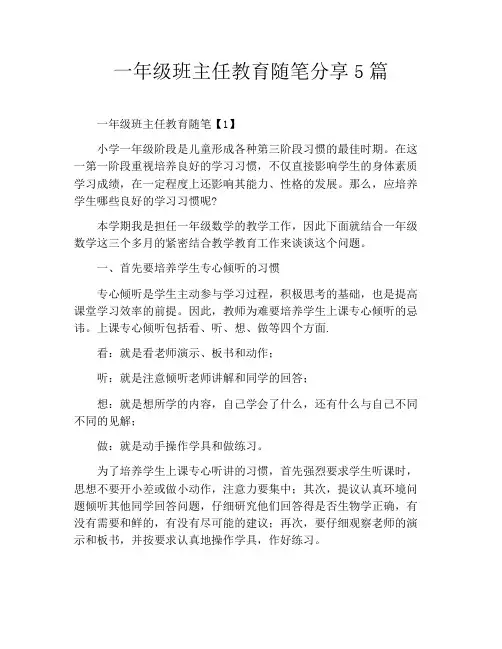 一年级班主任教育随笔分享 5 篇

一年级班主任教育随笔【1】

小学一年级阶段是儿童形成各种第三阶段习惯的最佳时期。在这一第一阶段重视培养良好的学习习惯，不仅直接影响学生的身体素质学习成绩，在一定程度上还影响其能力、性格的发展。那么，应培养学生哪些良好的学习习惯呢?

本学期我是担任一年级数学的教学工作，因此下面就结合一年级数学这三个多月的紧密结合教学教育工作来谈谈这个问题。

一、首先要培养学生专心倾听的习惯

专心倾听是学生主动参与学习过程，积极思考的基础，也是提高课堂学习效率的前提。因此，教师为难要培养学生上课专心倾听的忌讳。上课专心倾听包括看、听、想、做等四个方面.

看：就是看老师演示、板书和动作；

听：就是注意倾听老师讲解和同学的回答；

想：就是想所学的内容，自己学会了什么，还有什么与自己不同不同的见解；

做：就是动手操作学具和做练习。

为了培养学生上课专心听讲的习惯，首先强烈要求学生听课时，思想不要开小差或做小动作，注意力要集中；其次，提议认真环境问题倾听其他同学回答问题，仔细研究他们回答得是否生物学正确，有没有需要和鲜的，有没有尽可能的建议；再次，要仔细观察老师的演示和板书，并按要求认真地操作学具，作好练习。